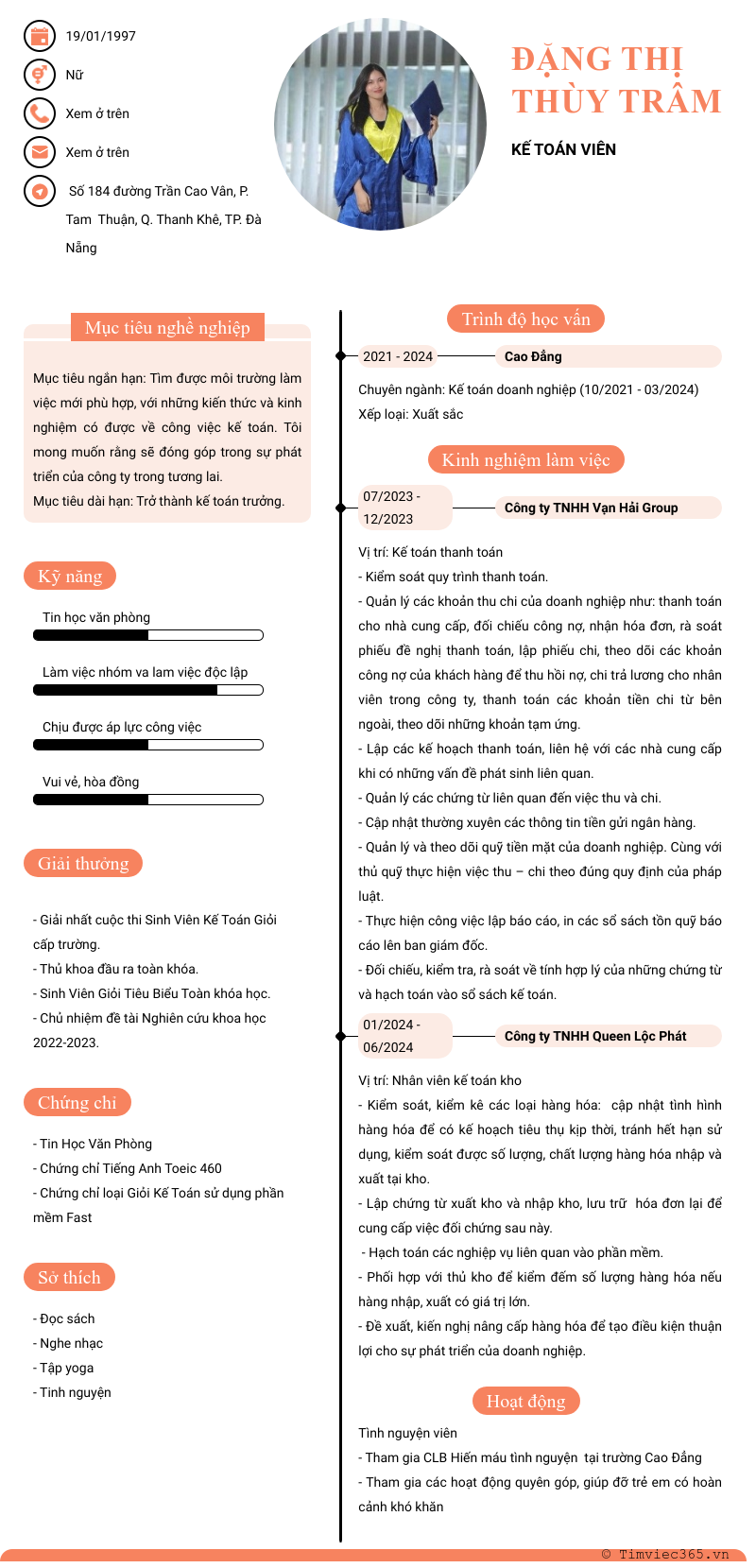 19/01/1997

Nữ

Xem ở trên

Xem ở trên

Số 184 đường Trần Cao Vân, P. Tam Thuận, Q. Thanh Khê, TP. Đà Nẵng

ĐẶNG THỊ THÙY TRÂM

KẾ TOÁN VIÊN

Mục tiêu nghề nghiệp

Mục tiêu ngắn hạn: Tìm được môi trường làm việc mới phù hợp, với những kiến thức và kinh nghiệm có được về công việc kế toán. Tôi mong muốn rằng sẽ đóng góp trong sự phát triển của công ty trong tương lai.
Mục tiêu dài hạn: Trở thành kế toán trưởng.

Kỹ năng

Tin học văn phòng

Làm việc nhóm va lam việc độc lập

Chịu được áp lực công việc

Vui vẻ, hòa đồng

Giải thưởng

- Giải nhất cuộc thi Sinh Viên Kế Toán Giỏi cấp trường.
- Thủ khoa đầu ra toàn khóa.
- Sinh Viên Giỏi Tiêu Biểu Toàn khóa học.
- Chủ nhiệm đề tài Nghiên cứu khoa học 2022-2023.

Chứng chỉ

- Tin Học Văn Phòng
- Chứng chỉ Tiếng Anh Toeic 460
- Chứng chỉ loại Giỏi Kế Toán sử dụng phần mềm Fast

Sở thích

- Đọc sách
- Nghe nhạc
- Tập yoga
- Tình nguyện

Trình độ học vấn

2021 - 2024

Cao Đẳng

Chuyên ngành: Kế toán doanh nghiệp (10/2021 - 03/2024)
Xếp loại: Xuất sắc

Kinh nghiệm làm việc

07/2023 - 12/2023

Công ty TNHH Vạn Hải Group

Vị trí: Kế toán thanh toán
- Kiểm soát quy trình thanh toán.
- Quản lý các khoản thu chi của doanh nghiệp như: thanh toán cho nhà cung cấp, đối chiếu công nợ, nhận hóa đơn, rà soát phiếu đề nghị thanh toán, lập phiếu chi, theo dõi các khoản công nợ của khách hàng để thu hồi nợ, chi trả lương cho nhân viên trong công ty, thanh toán các khoản tiền chi từ bên ngoài, theo dõi những khoản tạm ứng.
- Lập các kế hoạch thanh toán, liên hệ với các nhà cung cấp khi có những vấn đề phát sinh liên quan.
- Quản lý các chứng từ liên quan đến việc thu và chi.
- Cập nhật thường xuyên các thông tin tiền gửi ngân hàng.
- Quản lý và theo dõi quỹ tiền mặt của doanh nghiệp. Cùng với thủ quỹ thực hiện việc thu – chi theo đúng quy định của pháp luật.
- Thực hiện công việc lập báo cáo, in các sổ sách tồn quỹ báo cáo lên ban giám đốc.
- Đối chiếu, kiểm tra, rà soát về tính hợp lý của những chứng từ và hạch toán vào sổ sách kế toán.

01/2024 - 06/2024

Công ty TNHH Queen Lộc Phát

Vị trí: Nhân viên kế toán kho
- Kiểm soát, kiểm kê các loại hàng hóa: cập nhật tình hình hàng hóa để có kế hoạch tiêu thụ kịp thời, tránh hết hạn sử dụng, kiểm soát được số lượng, chất lượng hàng hóa nhập và xuất tại kho.
- Lập chứng từ xuất kho và nhập kho, lưu trữ hóa đơn lại để cung cấp việc đối chứng sau này.
- Hạch toán các nghiệp vụ liên quan vào phần mềm.
- Phối hợp với thủ kho để kiểm đếm số lượng hàng hóa nếu hàng nhập, xuất có giá trị lớn.
- Đề xuất, kiến nghị nâng cấp hàng hóa để tạo điều kiện thuận lợi cho sự phát triển của doanh nghiệp.

Hoạt động

Tình nguyện viên
- Tham gia CLB Hiến máu tình nguyện tại trường Cao Đẳng
- Tham gia các hoạt động quyên góp, giúp đỡ trẻ em có hoàn cảnh khó khăn

© Timviec365.vn